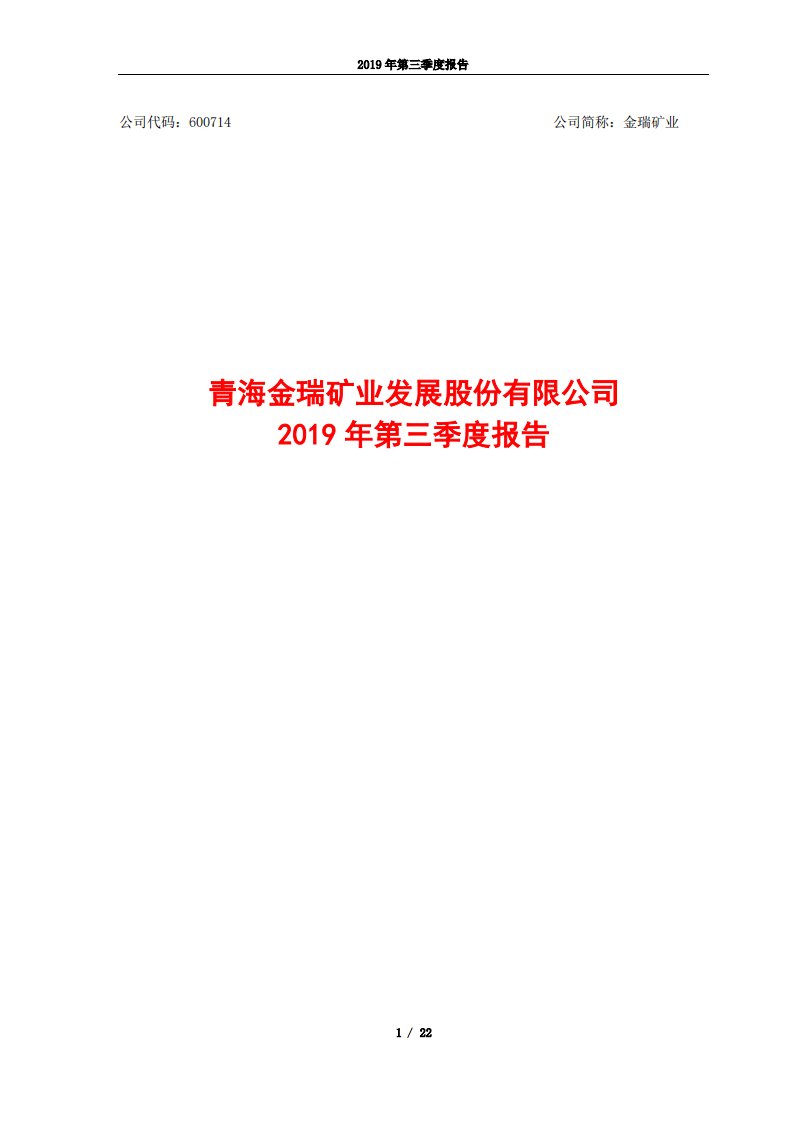 2019 年第三季度报告

公司代码：600714

公司简称：金瑞矿业

青海金瑞矿业发展股份有限公司
2019 年第三季度报告

1 / 22